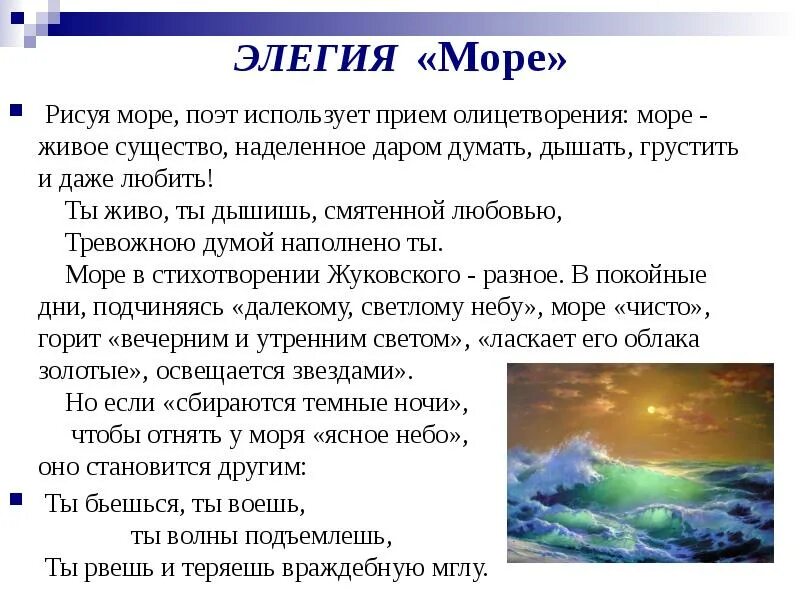 ЭЛЕГИЯ «Море»

Рисуя море, поэт использует прием олицетворения: море - живое существо, наделенное даром думать, дышать, грустить и даже любить!

Ты живо, ты дышишь, смятенной любовью,
Тревожною думой наполнено ты.

Море в стихотворении Жуковского - разное. В покойные дни, подчиняясь «далекому, светлому небу», море «чисто», горит «вечерним и утренним светом», «ласкает его облака золотые», освещается звездами».

Но если «сбираются темные ночи»,
чтобы отнять у моря «ясное небо»,
оно становится другим:

Ты бьешься, ты воешь,
ты волны подъемлешь,
Ты рвешь и теряешь враждебную мглу.